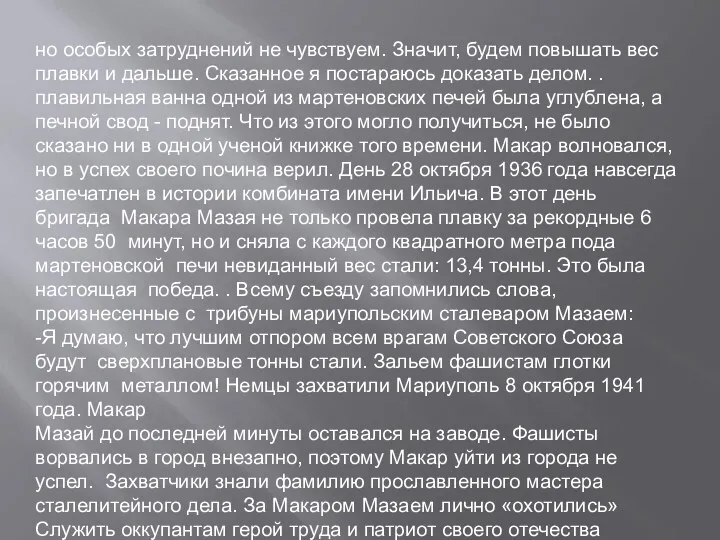 но особых затруднений не чувствуем. Значит, будем повышать вес плавки и дальше. Сказанное я постараюсь доказать делом. . плавильная ванна одной из мартеновских печей была углублена, а печной свод - поднят. Что из этого могло получиться, не было сказано ни в одной ученой книжке того времени. Макар волновался, но в успех своего почина верил. День 28 октября 1936 года навсегда запечатлен в истории комбината имени Ильича. В этот день бригада Макара Мазая не только провела плавку за рекордные 6 часов 50 минут, но и сняла с каждого квадратного метра пода мартеновской печи невиданный вес стали: 13,4 тонны. Это была настоящая победа. . Всему съезду запомнились слова, произнесенные с трибуны мариупольским сталеваром Мазаем:
-Я думаю, что лучшим отпором всем врагам Советского Союза будут сверхплановые тонны стали. Зальем фашистам глотки горячим металлом! Немцы захватили Мариуполь 8 октября 1941 года. Макар
Мазай до последней минуты оставался на заводе. Фашисты ворвались в город внезапно, поэтому Макар уйти из города не успел. Захватчики знали фамилию прославленного мастера сталелитейного дела. За Макаром Мазаем лично «охотились»
Служить оккупантам герой труда и патриот своего отечества